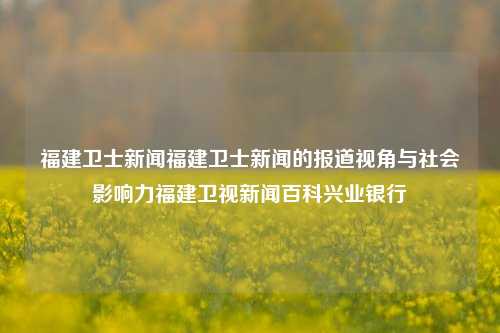 福建卫士新闻福建卫士新闻的报道视角与社会影响力福建卫视新闻百科兴业银行